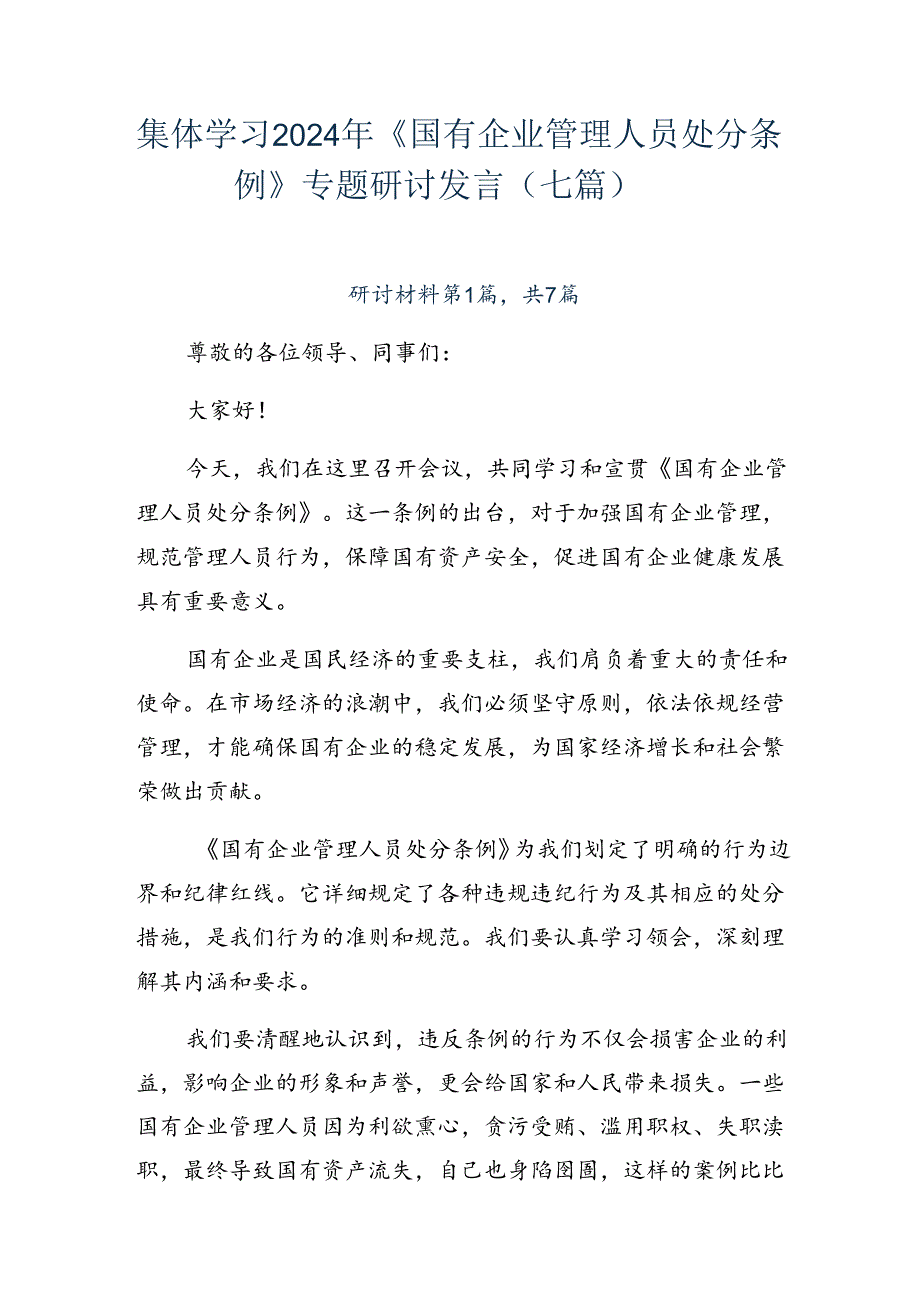 集体学习2024年《国有企业管理人员处分条例》专题研讨发言（七篇）

研讨材料第1篇，共7篇

尊敬的各位领导、同事们：

大家好！

今天，我们在这里召开会议，共同学习和宣贯《国有企业管理人员处分条例》。这一条例的出台，对于加强国有企业管理，规范管理人员行为，保障国有资产安全，促进国有企业健康发展具有重要意义。

国有企业是国民经济的重要支柱，我们肩负着重大的责任和使命。在市场经济的浪潮中，我们必须坚守原则，依法依规经营管理，才能确保国有企业的稳定发展，为国家经济增长和社会繁荣做出贡献。

《国有企业管理人员处分条例》为我们划定了明确的行为边界和纪律红线。它详细规定了各种违规违纪行为及其相应的处分措施，是我们行为的准则和规范。我们要认真学习领会，深刻理解其内涵和要求。

我们要清醒地认识到，违反条例的行为不仅会损害企业的利益，影响企业的形象和声誉，更会给国家和人民带来损失。一些国有企业管理人员因为利欲熏心，贪污受贿、滥用职权、失职渎职，最终导致国有资产流失，自己也身陷囹圄，这样的案例比比